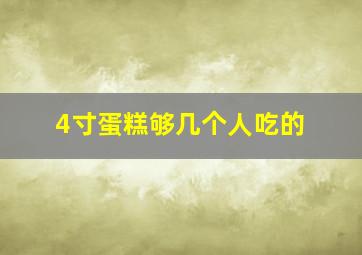 4寸蛋糕够几个人吃的